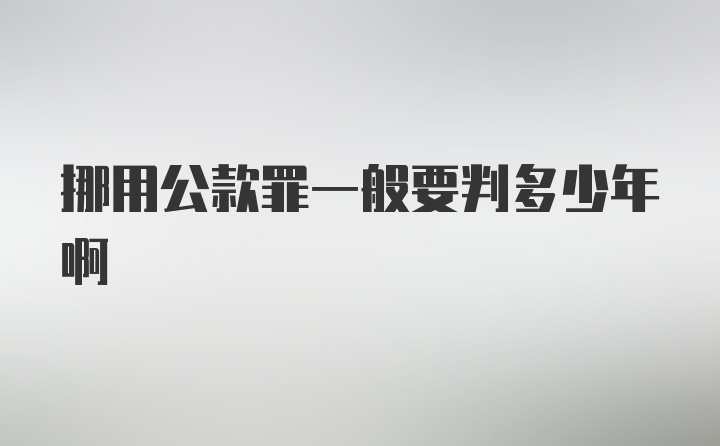 挪用公款罪一般要判多少年啊